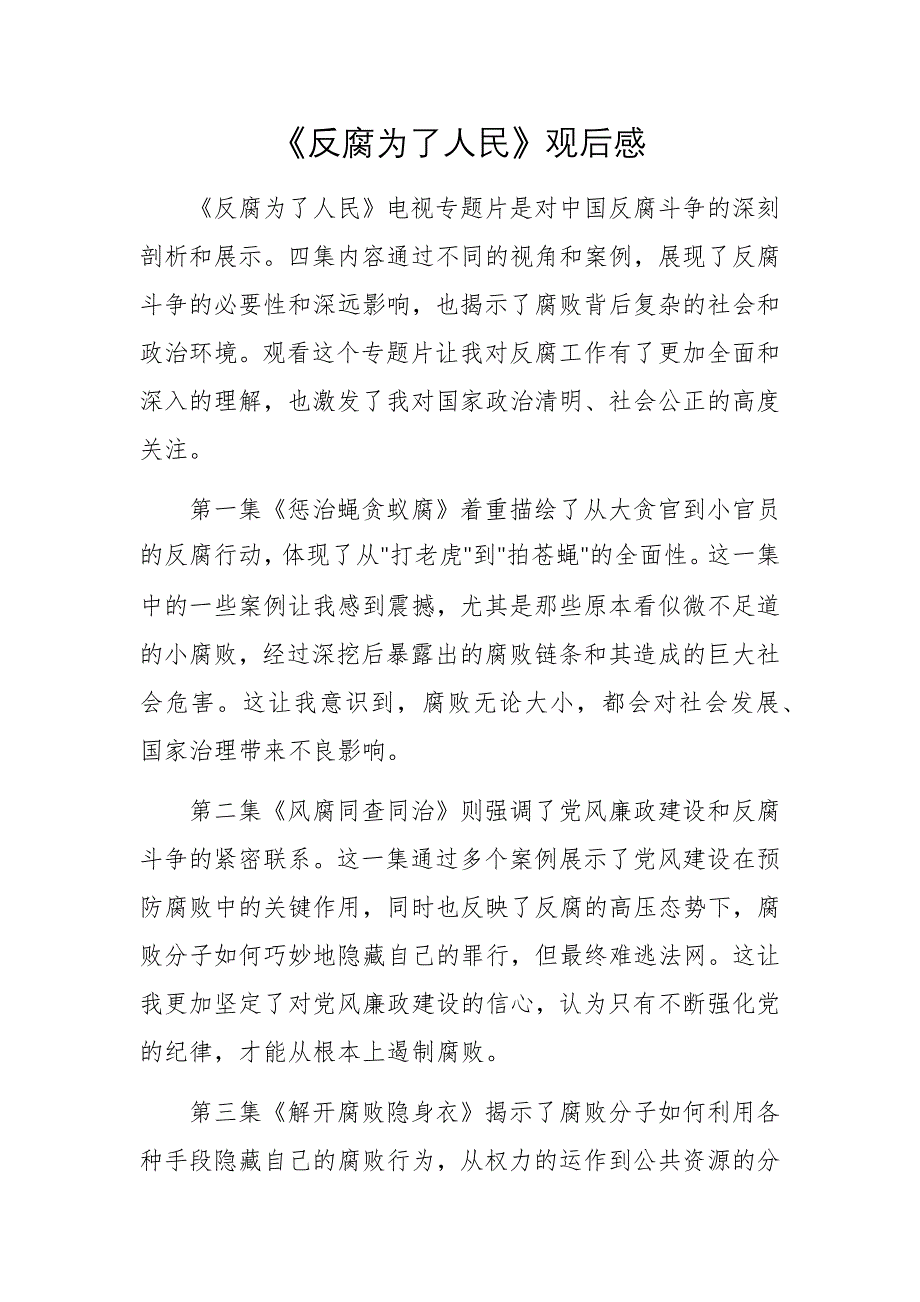 《反腐为了人民》观后感

《反腐为了人民》电视专题片是对中国反腐斗争的深刻剖析和展示。四集内容通过不同的视角和案例，展现了反腐斗争的必要性和深远影响，也揭示了腐败背后复杂的社会和政治环境。观看这个专题片让我对反腐工作有了更加全面和深入的理解，也激发了我对国家政治清明、社会公正的高度关注。

第一集《惩治蝇贪蚁腐》着重描绘了从大贪官到小官员的反腐行动，体现了从"打老虎"到"拍苍蝇"的全面性。这一集中的一些案例让我感到震撼，尤其是那些原本看似微不足道的小腐败，经过深挖后暴露出的腐败链条和其造成的巨大社会危害。这让我意识到，腐败无论大小，都会对社会发展、国家治理带来不良影响。

第二集《风腐同查同治》则强调了党风廉政建设和反腐斗争的紧密联系。这一集通过多个案例展示了党风建设在预防腐败中的关键作用，同时也反映了反腐的高压态势下，腐败分子如何巧妙地隐藏自己的罪行，但最终难逃法网。这让我更加坚定了对党风廉政建设的信心，认为只有不断强化党的纪律，才能从根本上遏制腐败。

第三集《解开腐败隐身衣》揭示了腐败分子如何利用各种手段隐藏自己的腐败行为，从权力的运作到公共资源的分